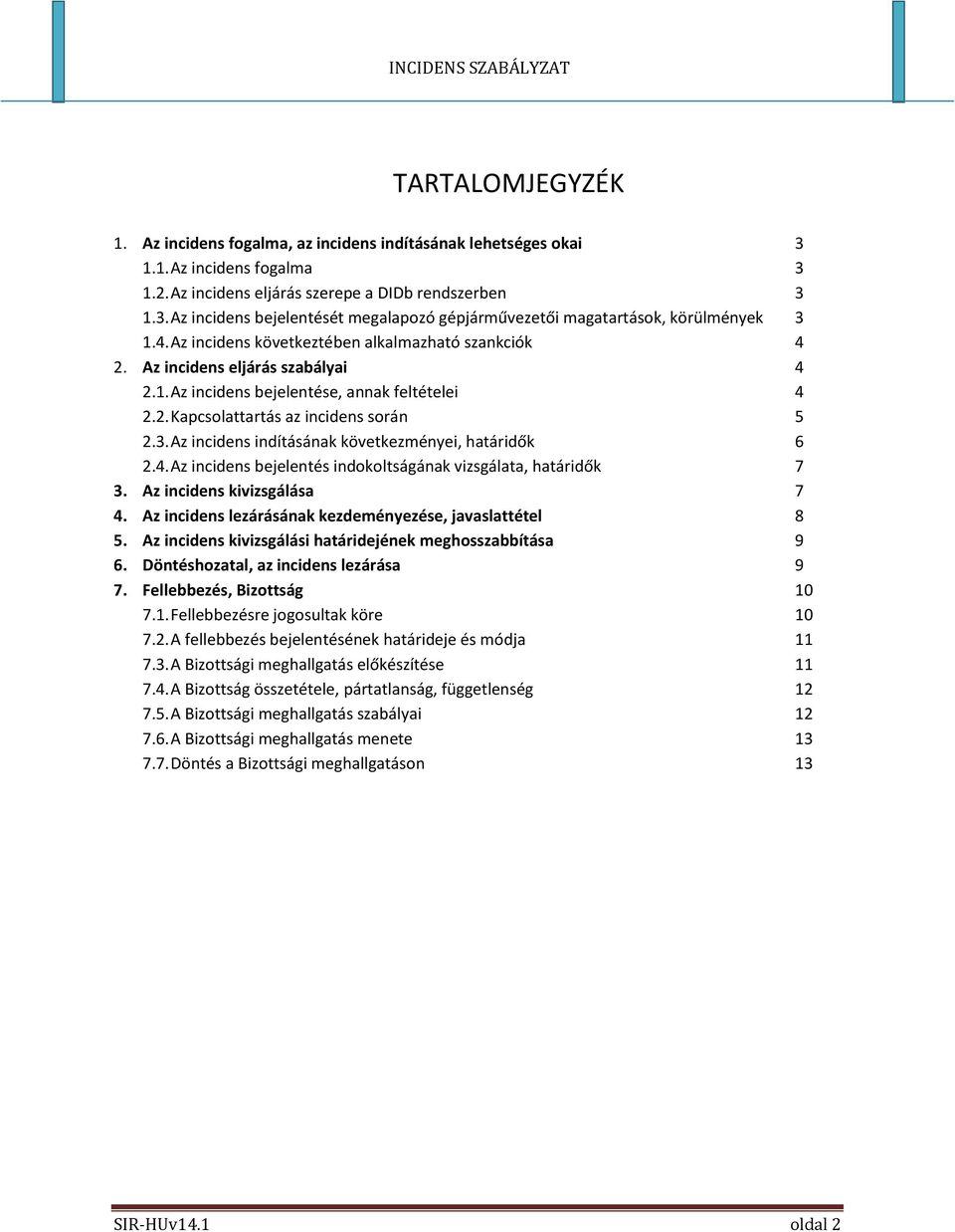 INCIDENS SZABÁLYZAT

TARTALOMJEGYZÉK

1. Az incidens fogalma, az incidens indításának lehetséges okai 3
1.1. Az incidens fogalma 3
1.2. Az incidens eljárás szerepe a DIDb rendszerben 3
1.3. Az incidens bejelentését megalapozó gépjárművezetői magatartások, körülmények 3
1.4. Az incidens következtében alkalmazható szankciók 4
2. Az incidens eljárás szabályai 4
2.1. Az incidens bejelentése, annak feltételei 4
2.2. Kapcsolattartás az incidens során 5
2.3. Az incidens indításának következményei, határidők 6
2.4. Az incidens bejelentés indokoltságának vizsgálata, határidők 7
3. Az incidens kivizsgálása 7
4. Az incidens lezárásának kezdeményezése, javaslattétel 8
5. Az incidens kivizsgálási határidejének meghosszabbítása 9
6. Döntéshozatal, az incidens lezárása 9
7. Fellebbezés, Bizottság 10
7.1. Fellebbezésre jogosultak köre 10
7.2. A fellebbezés bejelentésének határideje és módja 11
7.3. A Bizottsági meghallgatás előkészítése 11
7.4. A Bizottság összetétele, pártatlanság, függetlenség 12
7.5. A Bizottsági meghallgatás szabályai 12
7.6. A Bizottsági meghallgatás menete 13
7.7. Döntés a Bizottsági meghallgatáson 13

SIR-HUv14.1 oldal 2